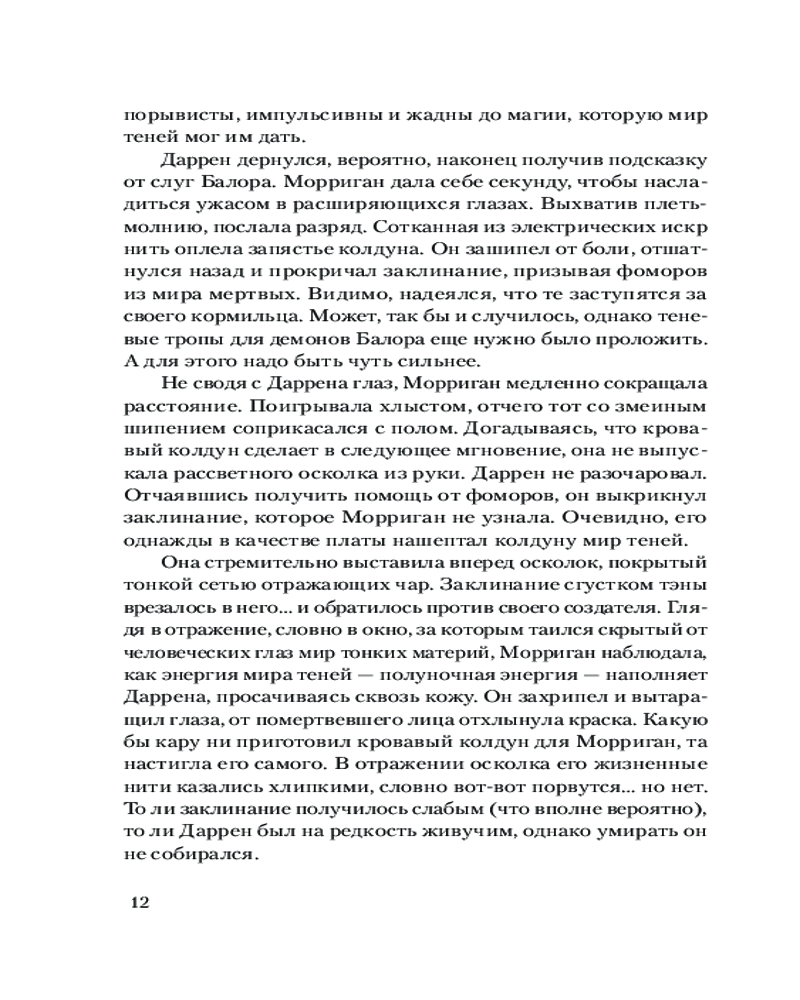 порывисты, импульсивны и жадны до магии, которую мир теней мог им дать.

Даррен дернулся, вероятно, наконец получив подсказку от слуг Балора. Морриган дала себе секунду, чтобы насладиться ужасом в расширяющихся глазах. Выхватив плеть-молнию, послала разряд. Сотканная из электрических искр нить оплела запястье колдуна. Он зашипел от боли, отшатнулся назад и прокричал заклинание, призывая фоморов из мира мертвых. Видимо, надеялся, что те заступятся за своего кормильца. Может, так бы и случилось, однако теневые тропы для демонов Балора еще нужно было проложить. А для этого надо быть чуть сильнее.

Не сводя с Даррена глаз, Морриган медленно сокращала расстояние. Поигрывала хлыстом, отчего тот со змеиным шипением соприкасался с полом. Догадываясь, что кровавый колдун сделает в следующее мгновение, она не выпускала рассветного осколка из руки. Даррен не разочаровал. Отчаявшись получить помощь от фоморов, он выкрикнул заклинание, которое Морриган не узнала. Очевидно, его однажды в качестве платы нашептал колдуну мир теней.

Она стремительно выставила вперед осколок, покрытый тонкой сетью отражающих чар. Заклинание сгустком тэны врезалось в него... и обратилось против своего создателя. Глядя в отражение, словно в окно, за которым таился скрытый от человеческих глаз мир тонких материй, Морриган наблюдала, как энергия мира теней — полуночная энергия — наполняет Даррена, просачиваясь сквозь кожу. Он захрипел и вытаращил глаза, от помертвевшего лица отхлынула краска. Какую бы кару ни приготовил кровавый колдун для Морриган, та настигла его самого. В отражении осколка его жизненные нити казались хлипкими, словно вот-вот порвутся... но нет. То ли заклинание получилось слабым (что вполне вероятно), то ли Даррен был на редкость живучим, однако умирать он не собирался.

12